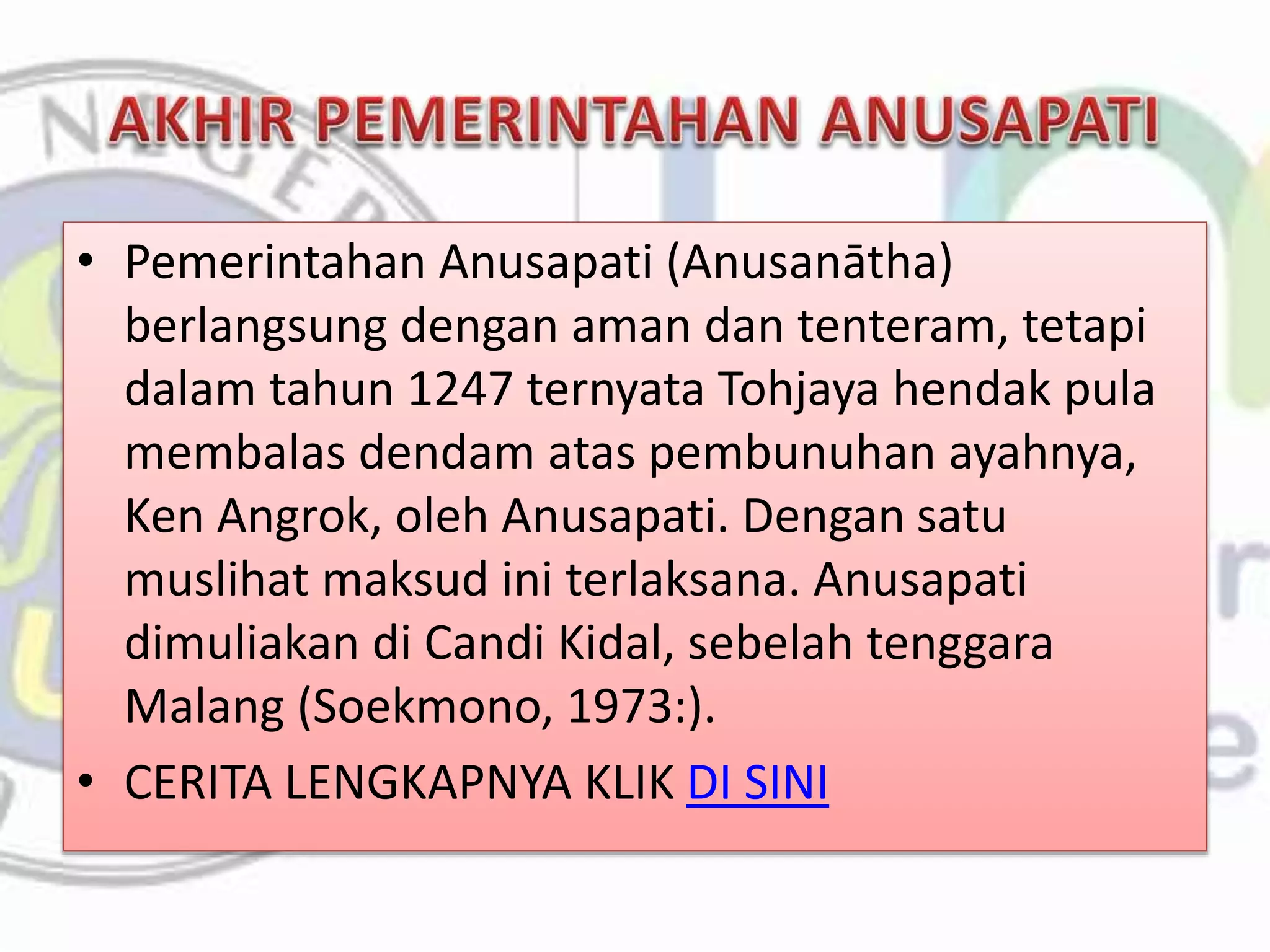 AKHIR PEMERINTAHAN ANUSAPATI

• Pemerintahan Anusapati (Anusanātha) berlangsung dengan aman dan tenteram, tetapi dalam tahun 1247 ternyata Tohjaya hendak pula membalas dendam atas pembunuhan ayahnya, Ken Angrok, oleh Anusapati. Dengan satu muslihat maksud ini terlaksana. Anusapati dimuliakan di Candi Kidal, sebelah tenggara Malang (Soekmono, 1973:).

• CERITA LENGKAPNYA KLIK DI SINI